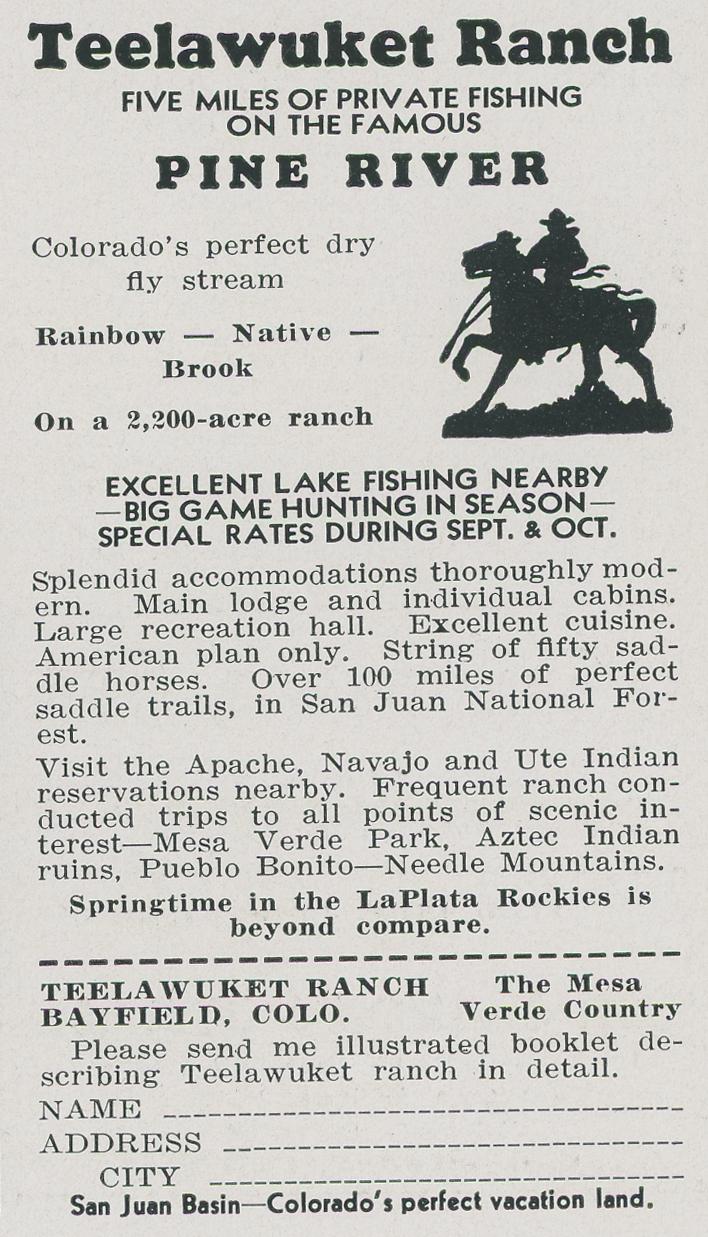 Teelawuket Ranch
FIVE MILES OF PRIVATE FISHING ON THE FAMOUS
PINE RIVER

Colorado's perfect dry fly stream

Rainbow — Native — Brook

On a 2,200-acre ranch

EXCELLENT LAKE FISHING NEARBY —BIG GAME HUNTING IN SEASON— SPECIAL RATES DURING SEPT. & OCT.

Splendid accommodations thoroughly modern. Main lodge and individual cabins. Large recreation hall. Excellent cuisine. American plan only. String of fifty saddle horses. Over 100 miles of perfect saddle trails, in San Juan National Forest.

Visit the Apache, Navajo and Ute Indian reservations nearby. Frequent ranch conducted trips to all points of scenic interest—Mesa Verde Park, Aztec Indian ruins, Pueblo Bonito—Needle Mountains.

Springtime in the LaPlata Rockies is beyond compare.

TEELAWUKET RANCH
BAYFIELD, COLO.

The Mesa Verde Country

Please send me illustrated booklet describing Teelawuket ranch in detail.
NAME
ADDRESS
CITY
San Juan Basin—Colorado's perfect vacation land.